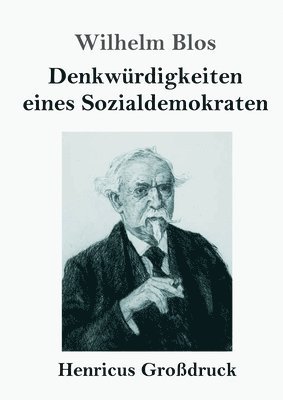 Wilhelm Blos

Denkwürdigkeiten eines Sozialdemokraten

Henricus Großdruck